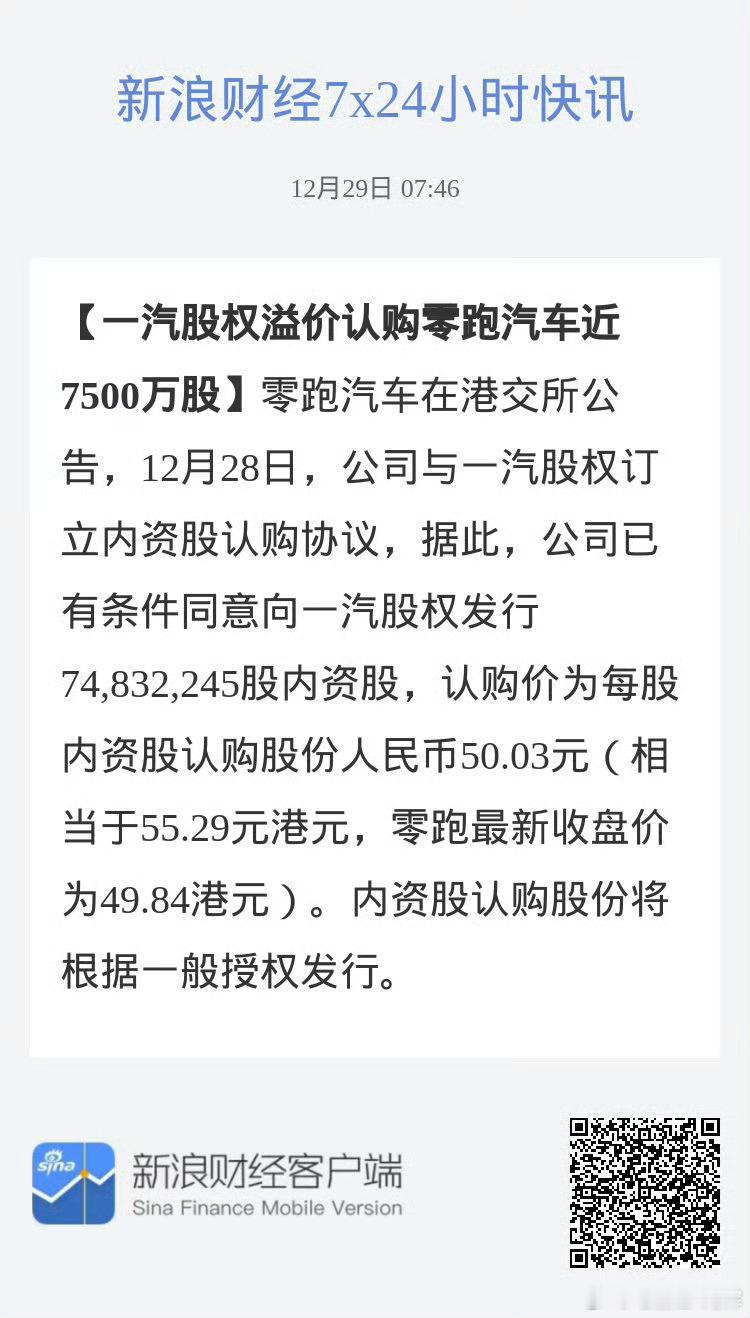 新浪财经7x24小时快讯

12月29日 07:46

【一汽股权溢价认购零跑汽车近7500万股】零跑汽车在港交所公告，12月28日，公司与一汽股权订立内资股认购协议，据此，公司已有条件同意向一汽股权发行74,832,245股内资股，认购价为每股内资股认购股份人民币50.03元（相当于55.29元港元，零跑最新收盘价为49.84港元）。内资股认购股份将根据一般授权发行。

sina

新浪财经客户端
Sina Finance Mobile Version